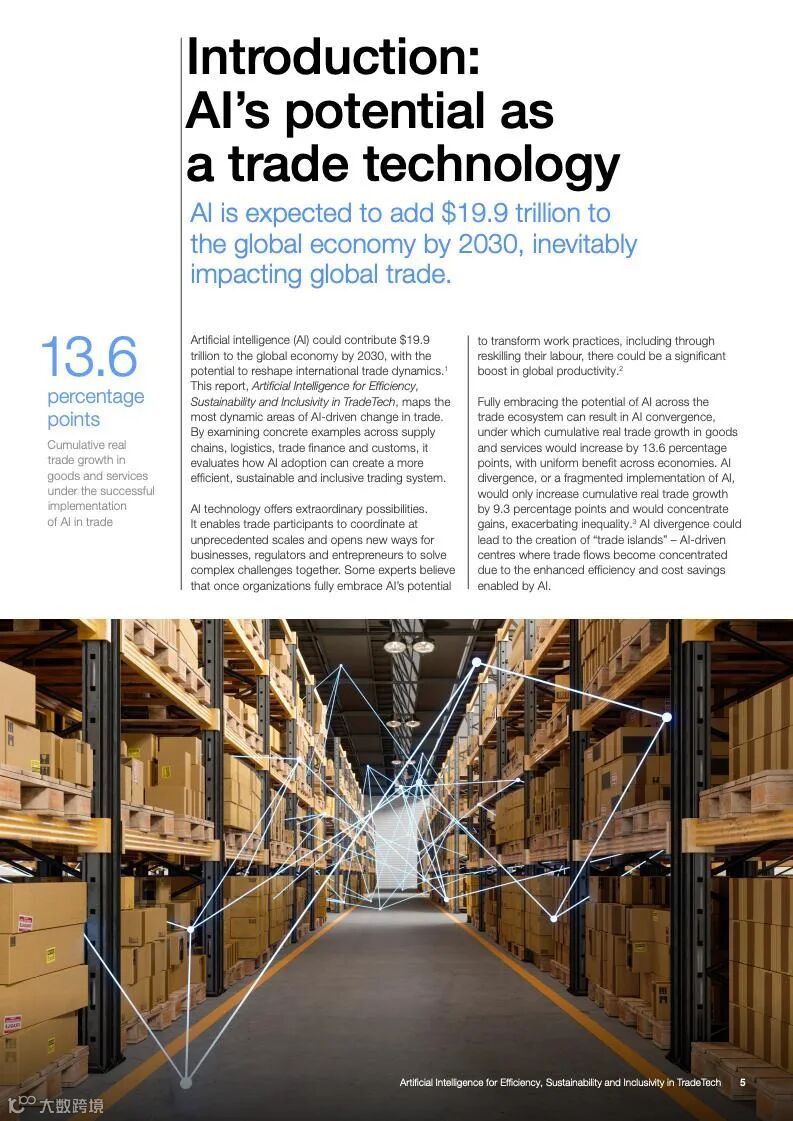 Introduction: AI's potential as a trade technology

AI is expected to add $19.9 trillion to the global economy by 2030, inevitably impacting global trade.

13.6 percentage points

Cumulative real trade growth in goods and services under the successful implementation of AI in trade

Artificial intelligence (AI) could contribute $19.9 trillion to the global economy by 2030, with the potential to reshape international trade dynamics.$^{1}$ This report, Artificial Intelligence for Efficiency, Sustainability and Inclusivity in TradeTech, maps the most dynamic areas of AI-driven change in trade. By examining concrete examples across supply chains, logistics, trade finance and customs, it evaluates how AI adoption can create a more efficient, sustainable and inclusive trading system.

AI technology offers extraordinary possibilities. It enables trade participants to coordinate at unprecedented scales and opens new ways for businesses, regulators and entrepreneurs to solve complex challenges together. Some experts believe that once organizations fully embrace AI's potential to transform work practices, including through reskilling their labour, there could be a significant boost in global productivity.$^{2}$

Fully embracing the potential of AI across the trade ecosystem can result in AI convergence, under which cumulative real trade growth in goods and services would increase by 13.6 percentage points, with uniform benefit across economies. AI divergence, or a fragmented implementation of AI, would only increase cumulative real trade growth by 9.3 percentage points and would concentrate gains, exacerbating inequality.$^{3}$ AI divergence could lead to the creation of "trade islands" – AI-driven centres where trade flows become concentrated due to the enhanced efficiency and cost savings enabled by AI.

Artificial Intelligence for Efficiency, Sustainability and Inclusivity in TradeTech 5

大数跨境